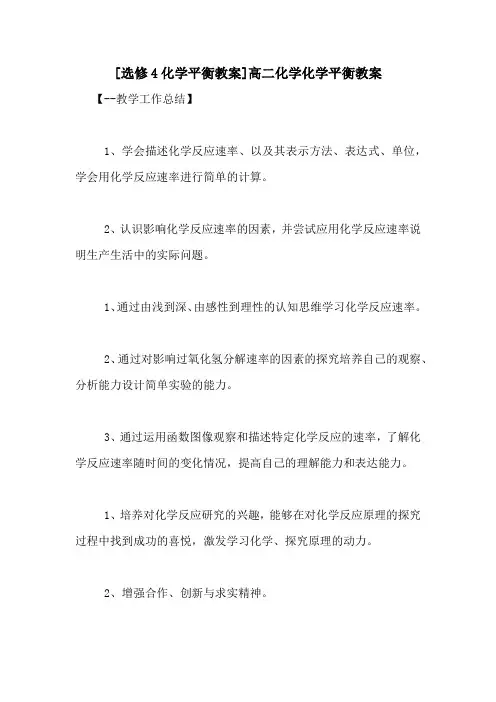 [选修4化学平衡教案]高二化学化学平衡教案

【--教学工作总结】

1、学会描述化学反应速率、以及其表示方法、表达式、单位，学会用化学反应速率进行简单的计算。

2、认识影响化学反应速率的因素，并尝试应用化学反应速率说明生产生活中的实际问题。

1、通过由浅到深、由感性到理性的认知思维学习化学反应速率。

2、通过对影响过氧化氢分解速率的因素的探究培养自己的观察、分析能力设计简单实验的能力。

3、通过运用函数图像观察和描述特定化学反应的速率，了解化学反应速率随时间的变化情况，提高自己的理解能力和表达能力。

1、培养对化学反应研究的兴趣，能够在对化学反应原理的探究过程中找到成功的喜悦，激发学习化学、探究原理的动力。

2、增强合作、创新与求实精神。